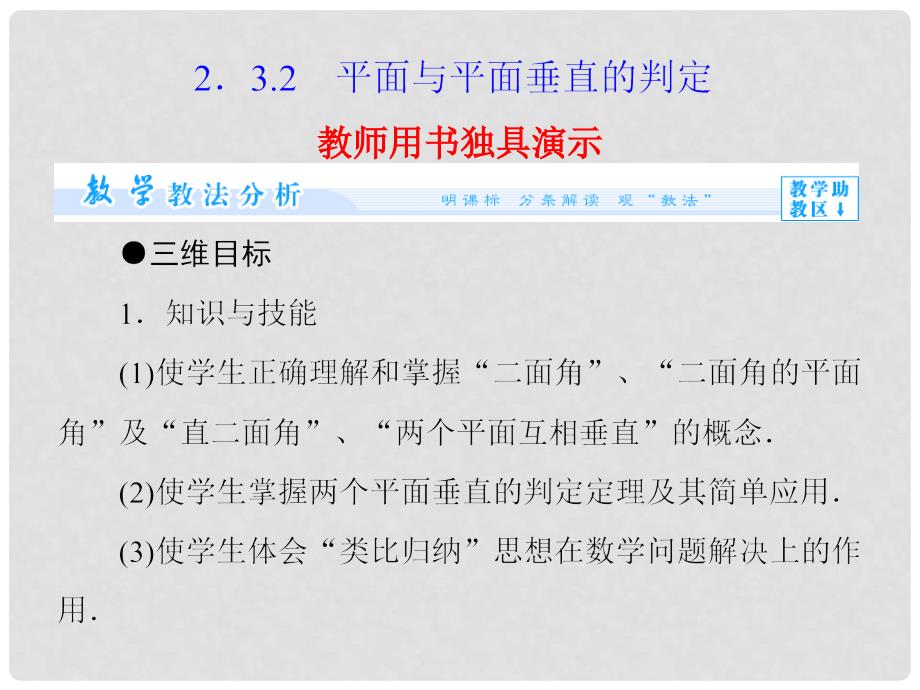 2．3.2　平面与平面垂直的判定

教师用书独具演示

教学教法分析

明课标　分条解读　观“教法”

教学助教区↓

●三维目标

1．知识与技能

(1)使学生正确理解和掌握“二面角”、“二面角的平面角”及“直二面角”、“两个平面互相垂直”的概念．

(2)使学生掌握两个平面垂直的判定定理及其简单应用．

(3)使学生体会“类比归纳”思想在数学问题解决上的作用．